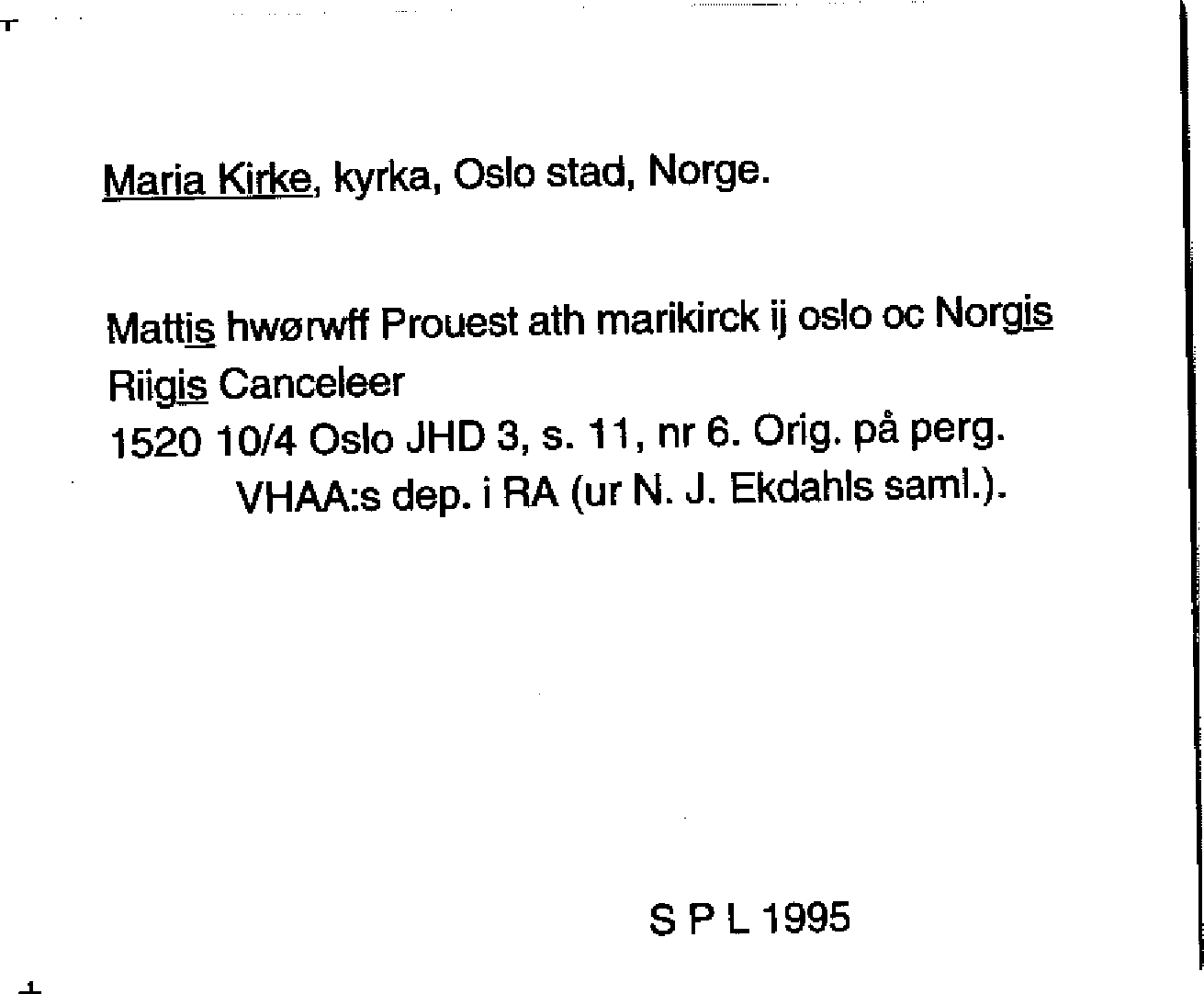 Maria Kirke, kyrka, Oslo stad, Norge.

Mattis hwørwff Prouest ath marikirck ij oslo oc Norgis Riigis Canceleer
1520 10/4 Oslo JHD 3, s. 11, nr 6. Orig. på perg. VHAA:s dep. i RA (ur N. J. Ekdahls saml.).

S P L 1995